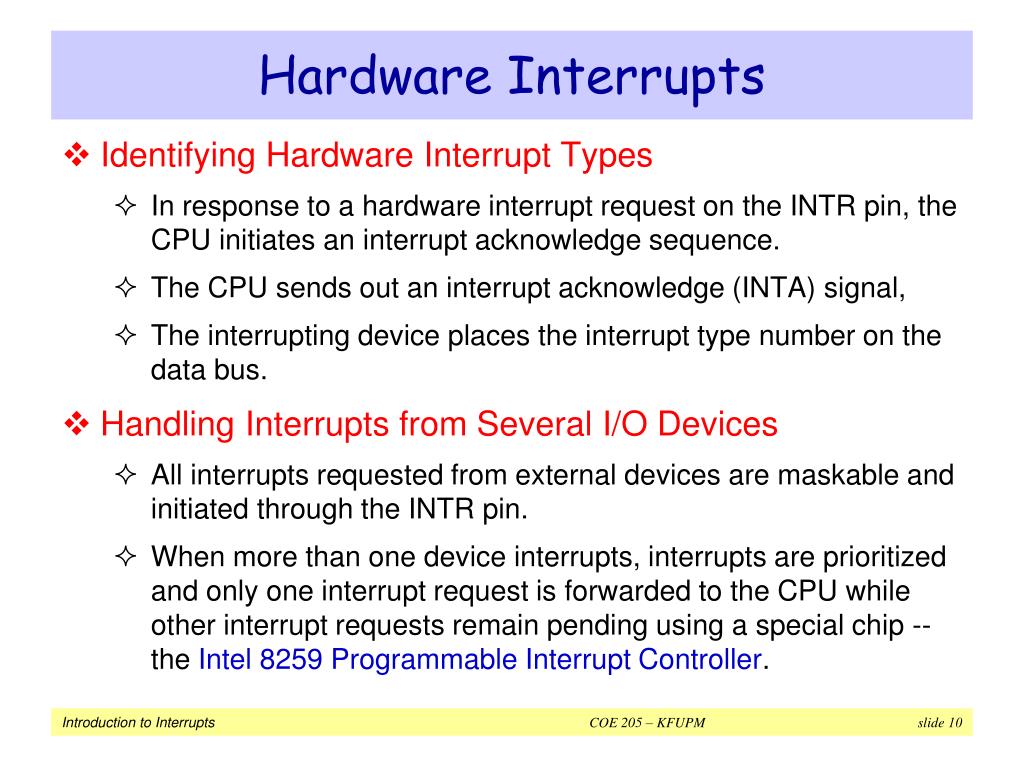 Hardware Interrupts

❖ Identifying Hardware Interrupt Types

✧ In response to a hardware interrupt request on the INTR pin, the CPU initiates an interrupt acknowledge sequence.

✧ The CPU sends out an interrupt acknowledge (INTA) signal,

✧ The interrupting device places the interrupt type number on the data bus.

❖ Handling Interrupts from Several I/O Devices

✧ All interrupts requested from external devices are maskable and initiated through the INTR pin.

✧ When more than one device interrupts, interrupts are prioritized and only one interrupt request is forwarded to the CPU while other interrupt requests remain pending using a special chip -- the Intel 8259 Programmable Interrupt Controller.

Introduction to Interrupts COE 205 – KFUPM slide 10